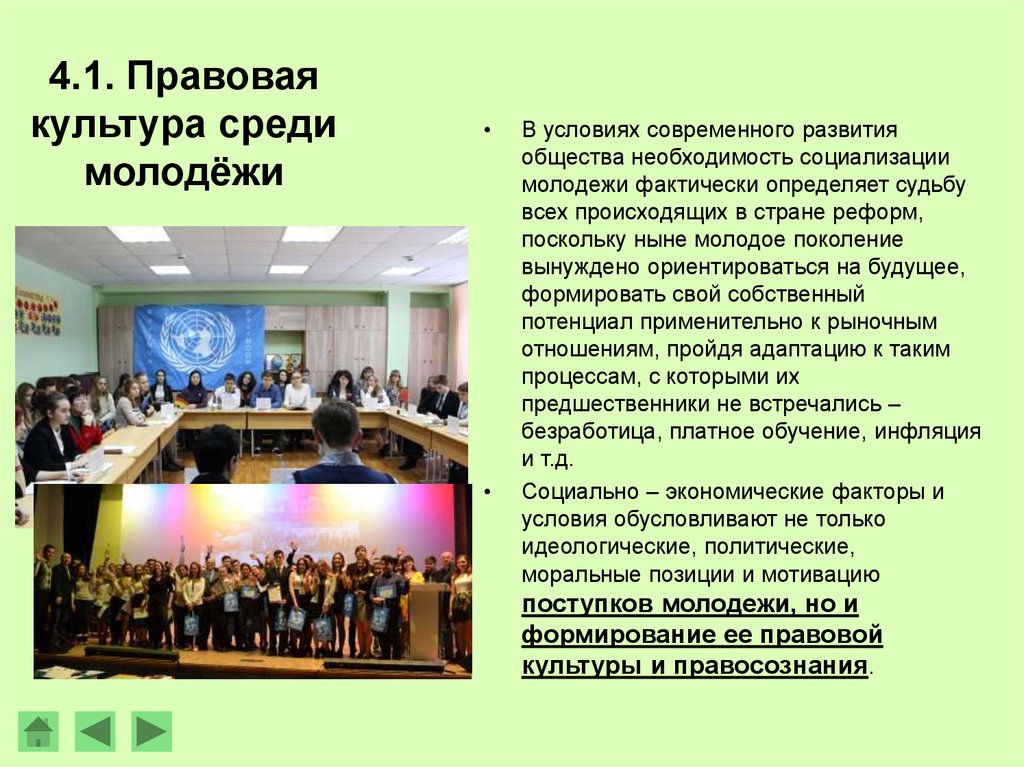 4.1. Правовая культура среди молодёжи

• В условиях современного развития общества необходимость социализации молодежи фактически определяет судьбу всех происходящих в стране реформ, поскольку ныне молодое поколение вынуждено ориентироваться на будущее, формировать свой собственный потенциал применительно к рыночным отношениям, пройдя адаптацию к таким процессам, с которыми их предшественники не встречались – безработица, платное обучение, инфляция и т.д.

• Социально – экономические факторы и условия обусловливают не только идеологические, политические, моральные позиции и мотивацию поступков молодежи, но и формирование ее правовой культуры и правосознания.